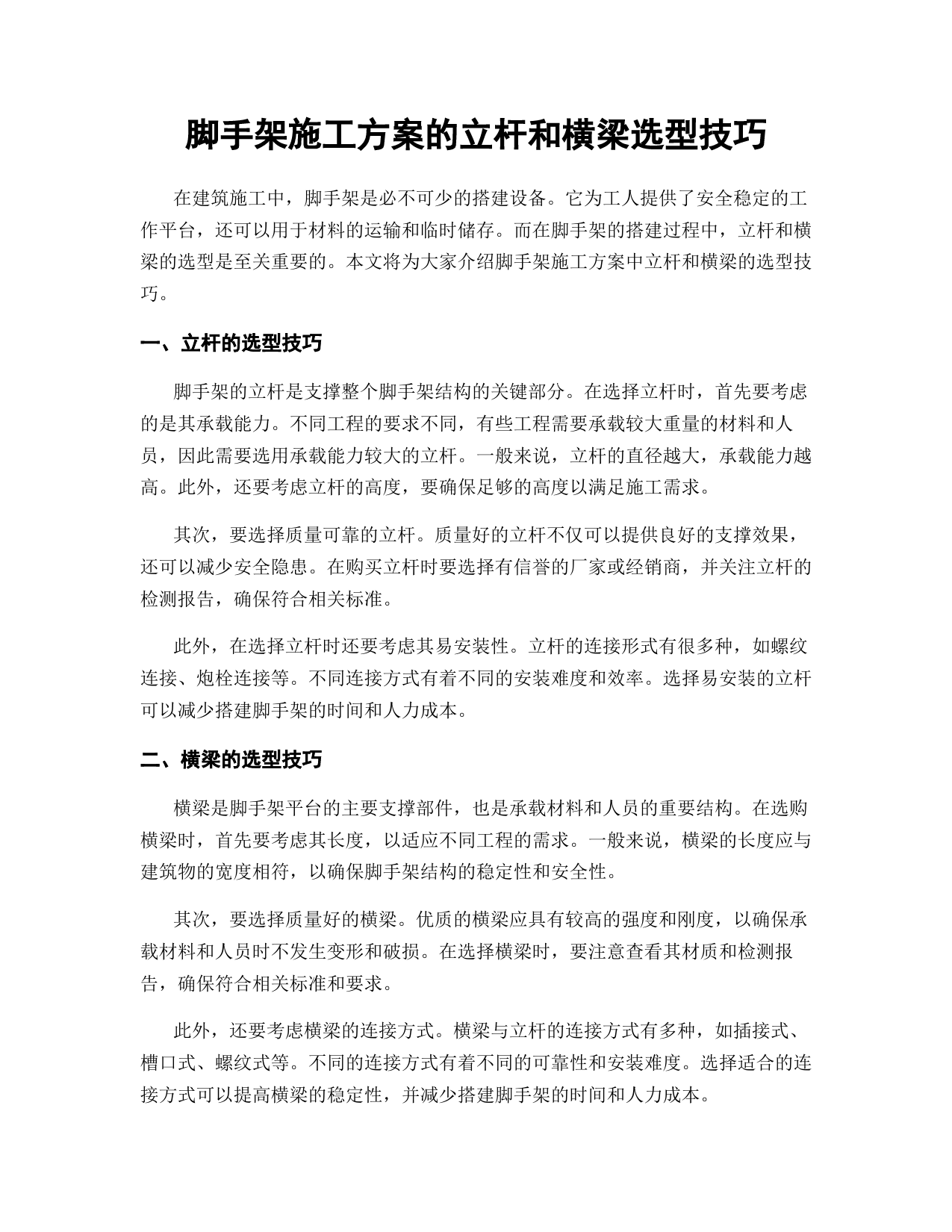 脚手架施工方案的立杆和横梁选型技巧

在建筑施工中，脚手架是必不可少的搭建设备。它为工人提供了安全稳定的工作平台，还可以用于材料的运输和临时储存。而在脚手架的搭建过程中，立杆和横梁的选型是至关重要的。本文将为大家介绍脚手架施工方案中立杆和横梁的选型技巧。

一、立杆的选型技巧

脚手架的立杆是支撑整个脚手架结构的关键部分。在选择立杆时，首先要考虑的是其承载能力。不同工程的要求不同，有些工程需要承载较大重量的材料和人员，因此需要选用承载能力较大的立杆。一般来说，立杆的直径越大，承载能力越高。此外，还要考虑立杆的高度，要确保足够的高度以满足施工需求。

其次，要选择质量可靠的立杆。质量好的立杆不仅可以提供良好的支撑效果，还可以减少安全隐患。在购买立杆时要选择有信誉的厂家或经销商，并关注立杆的检测报告，确保符合相关标准。

此外，在选择立杆时还要考虑其易安装性。立杆的连接形式有很多种，如螺纹连接、炮栓连接等。不同连接方式有着不同的安装难度和效率。选择易安装的立杆可以减少搭建脚手架的时间和人力成本。

二、横梁的选型技巧

横梁是脚手架平台的主要支撑部件，也是承载材料和人员的重要结构。在选购横梁时，首先要考虑其长度，以适应不同工程的需求。一般来说，横梁的长度应与建筑物的宽度相符，以确保脚手架结构的稳定性和安全性。

其次，要选择质量好的横梁。优质的横梁应具有较高的强度和刚度，以确保承载材料和人员时不发生变形和破损。在选择横梁时，要注意查看其材质和检测报告，确保符合相关标准和要求。

此外，还要考虑横梁的连接方式。横梁与立杆的连接方式有多种，如插接式、槽口式、螺纹式等。不同的连接方式有着不同的可靠性和安装难度。选择适合的连接方式可以提高横梁的稳定性，并减少搭建脚手架的时间和人力成本。